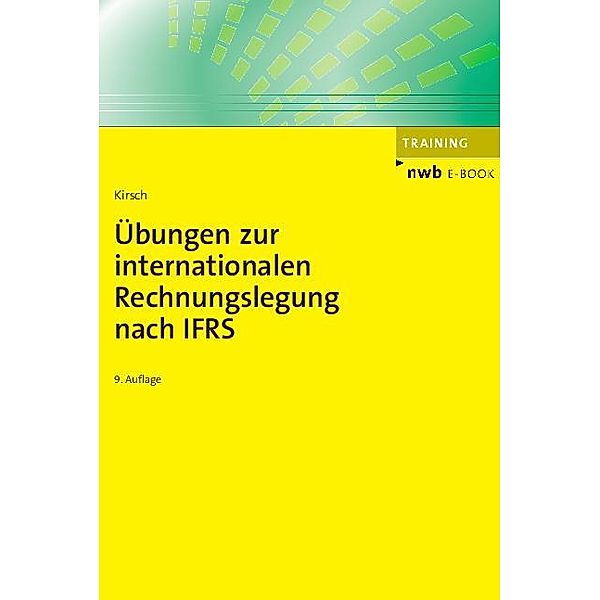 TRAINING

nwb E-BOOK

Kirsch

Übungen zur internationalen Rechnungslegung nach IFRS

9. Auflage